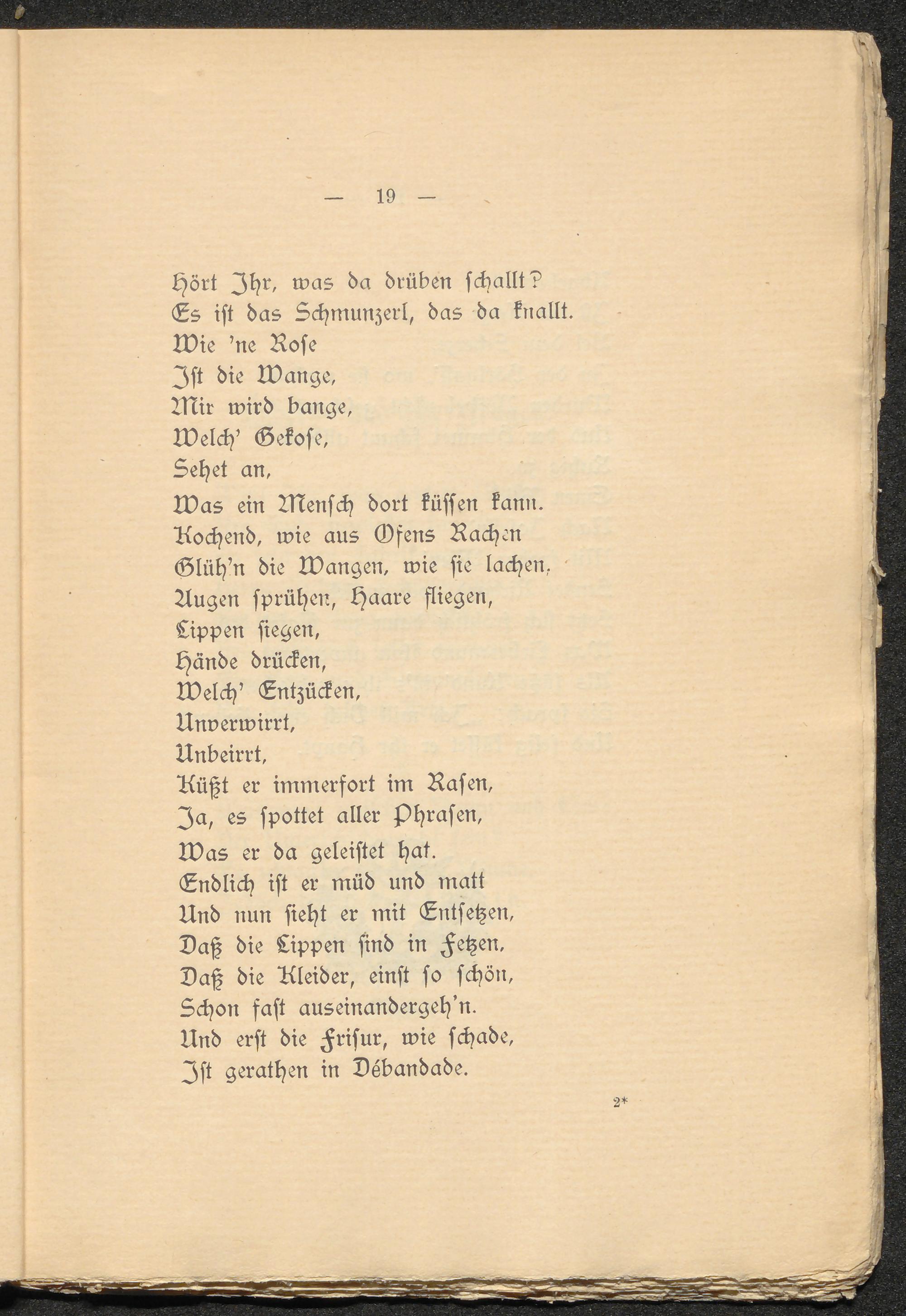 — 19 —

Hört Ihr, was da drüben schallt?
Es ist das Schmunzerl, das da knallt.
Wie 'ne Rose
Ist die Wange,
Mir wird bange,
Welch' Gekose,
Sehet an,
Was ein Mensch dort küssen kann.
Kochend, wie aus Ofens Rachen
Glüh'n die Wangen, wie sie lachen,
Augen sprühen, Haare fliegen,
Lippen siegen,
Hände drücken,
Welch' Entzücken,
Unverwirrt,
Unbeirrt,
Küßt er immerfort im Rasen,
Ja, es spottet aller Phrasen,
Was er da geleistet hat.
Endlich ist er müd und matt
Und nun sieht er mit Entsetzen,
Daß die Lippen sind in Fetzen,
Daß die Kleider, einst so schön,
Schon fast auseinandergeh'n.
Und erst die Frisur, wie schade,
Ist gerathen in Débandade.

2*